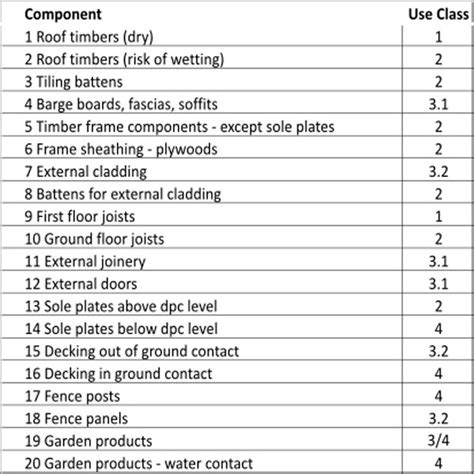 | Component | Use Class |
|---|---|
| 1 Roof timbers (dry) | 1 |
| 2 Roof timbers (risk of wetting) | 2 |
| 3 Tiling battens | 2 |
| 4 Barge boards, fascias, soffits | 3.1 |
| 5 Timber frame components - except sole plates | 2 |
| 6 Frame sheathing - plywoods | 2 |
| 7 External cladding | 3.2 |
| 8 Battens for external cladding | 2 |
| 9 First floor joists | 1 |
| 10 Ground floor joists | 2 |
| 11 External joinery | 3.1 |
| 12 External doors | 3.1 |
| 13 Sole plates above dpc level | 2 |
| 14 Sole plates below dpc level | 4 |
| 15 Decking out of ground contact | 3.2 |
| 16 Decking in ground contact | 4 |
| 17 Fence posts | 4 |
| 18 Fence panels | 3.2 |
| 19 Garden products | 3/4 |
| 20 Garden products - water contact | 4 |